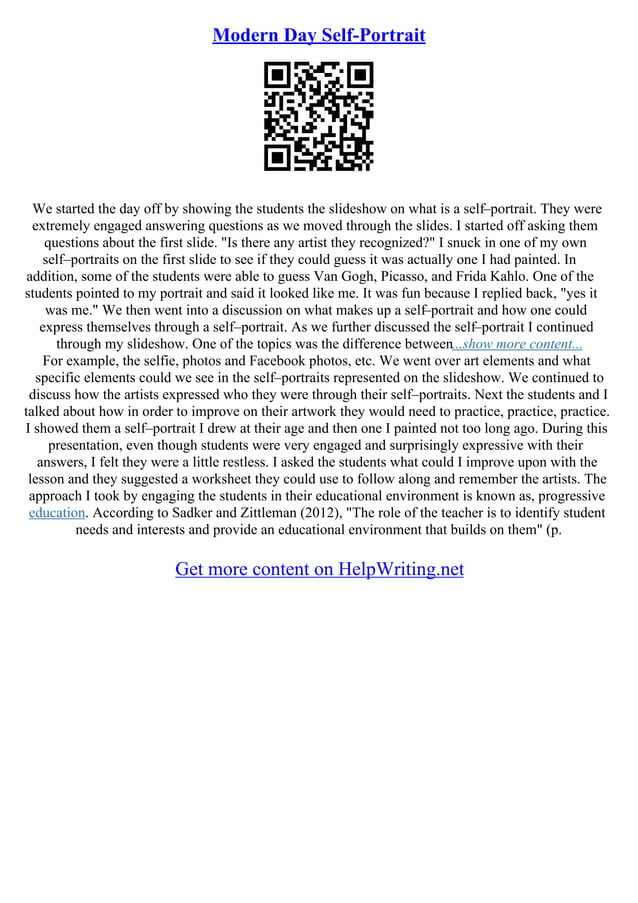 Modern Day Self-Portrait

We started the day off by showing the students the slideshow on what is a self–portrait. They were extremely engaged answering questions as we moved through the slides. I started off asking them questions about the first slide. "Is there any artist they recognized?" I snuck in one of my own self–portraits on the first slide to see if they could guess it was actually one I had painted. In addition, some of the students were able to guess Van Gogh, Picasso, and Frida Kahlo. One of the students pointed to my portrait and said it looked like me. It was fun because I replied back, "yes it was me." We then went into a discussion on what makes up a self–portrait and how one could express themselves through a self–portrait. As we further discussed the self–portrait I continued through my slideshow. One of the topics was the difference between...show more content...
For example, the selfie, photos and Facebook photos, etc. We went over art elements and what specific elements could we see in the self–portraits represented on the slideshow. We continued to discuss how the artists expressed who they were through their self–portraits. Next the students and I talked about how in order to improve on their artwork they would need to practice, practice, practice. I showed them a self–portrait I drew at their age and then one I painted not too long ago. During this presentation, even though students were very engaged and surprisingly expressive with their answers, I felt they were a little restless. I asked the students what could I improve upon with the lesson and they suggested a worksheet they could use to follow along and remember the artists. The approach I took by engaging the students in their educational environment is known as, progressive education. According to Sadker and Zittleman (2012), "The role of the teacher is to identify student needs and interests and provide an educational environment that builds on them" (p.

Get more content on HelpWriting.net